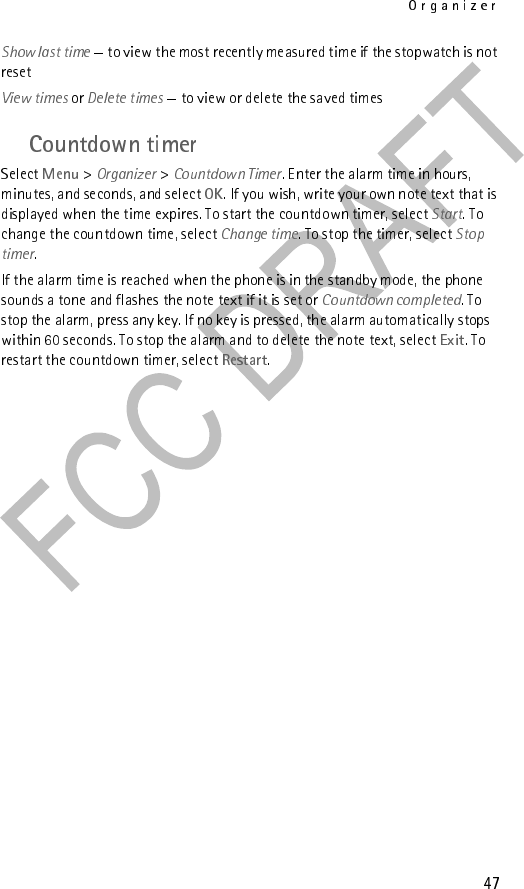 Organizer

Show last time — to view the most recently measured time if the stopwatch is not reset

View times or Delete times — to view or delete the saved times

Countdown timer

Select Menu > Organizer > Countdown Timer. Enter the alarm time in hours, minutes, and seconds, and select OK. If you wish, write your own note text that is displayed when the time expires. To start the countdown timer, select Start. To change the countdown time, select Change time. To stop the timer, select Stop timer.

If the alarm time is reached when the phone is in the standby mode, the phone sounds a tone and flashes the note text if it is set or Countdown completed. To stop the alarm, press any key. If no key is pressed, the alarm automatically stops within 60 seconds. To stop the alarm and to delete the note text, select Exit. To restart the countdown timer, select Restart.

47

FCC DRAFT